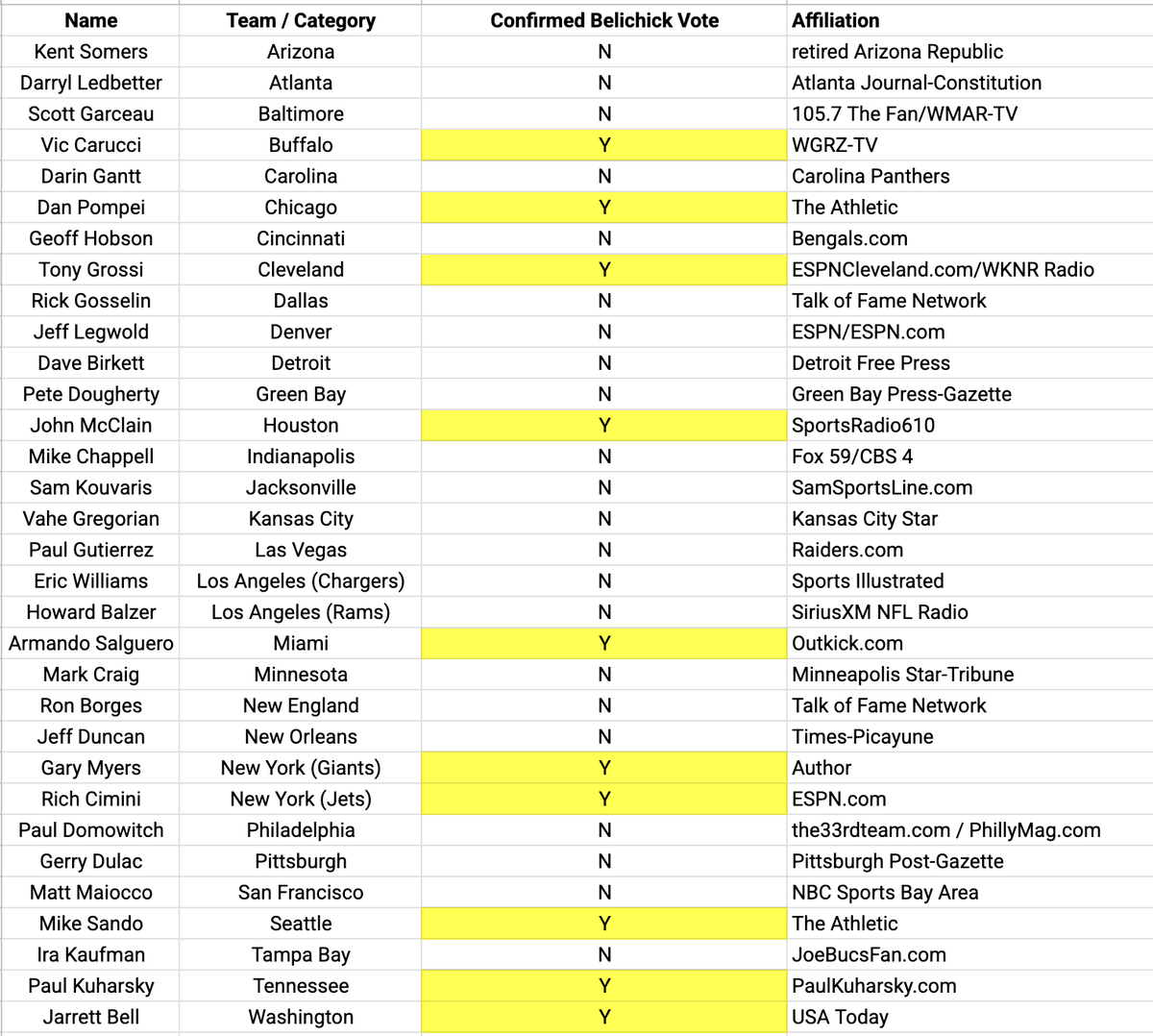 | Name | Team / Category | Confirmed Belichick Vote | Affiliation |
|---|---|---|---|
| Kent Somers | Arizona | N | retired Arizona Republic |
| Darryl Ledbetter | Atlanta | N | Atlanta Journal-Constitution |
| Scott Garceau | Baltimore | N | 105.7 The Fan/WMAR-TV |
| Vic Carucci | Buffalo | Y | WGRZ-TV |
| Darin Gantt | Carolina | N | Carolina Panthers |
| Dan Pompei | Chicago | Y | The Athletic |
| Geoff Hobson | Cincinnati | N | Bengals.com |
| Tony Grossi | Cleveland | Y | ESPNCleveland.com/WKNR Radio |
| Rick Gosselin | Dallas | N | Talk of Fame Network |
| Jeff Legwold | Denver | N | ESPN/ESPN.com |
| Dave Birkett | Detroit | N | Detroit Free Press |
| Pete Dougherty | Green Bay | N | Green Bay Press-Gazette |
| John McClain | Houston | Y | SportsRadio610 |
| Mike Chappell | Indianapolis | N | Fox 59/CBS 4 |
| Sam Kouvaris | Jacksonville | N | SamSportsLine.com |
| Vahe Gregorian | Kansas City | N | Kansas City Star |
| Paul Gutierrez | Las Vegas | N | Raiders.com |
| Eric Williams | Los Angeles (Chargers) | N | Sports Illustrated |
| Howard Balzer | Los Angeles (Rams) | N | SiriusXM NFL Radio |
| Armando Salguero | Miami | Y | Outkick.com |
| Mark Craig | Minnesota | N | Minneapolis Star-Tribune |
| Ron Borges | New England | N | Talk of Fame Network |
| Jeff Duncan | New Orleans | N | Times-Picayune |
| Gary Myers | New York (Giants) | Y | Author |
| Rich Cimini | New York (Jets) | Y | ESPN.com |
| Paul Domowitch | Philadelphia | N | the33rdteam.com / PhillyMag.com |
| Gerry Dulac | Pittsburgh | N | Pittsburgh Post-Gazette |
| Matt Maiocco | San Francisco | N | NBC Sports Bay Area |
| Mike Sando | Seattle | Y | The Athletic |
| Ira Kaufman | Tampa Bay | N | JoeBucsFan.com |
| Paul Kuharsky | Tennessee | Y | PaulKuharsky.com |
| Jarrett Bell | Washington | Y | USA Today |